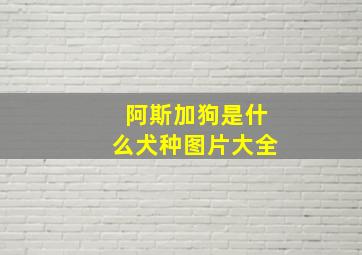 阿斯加狗是什么犬种图片大全